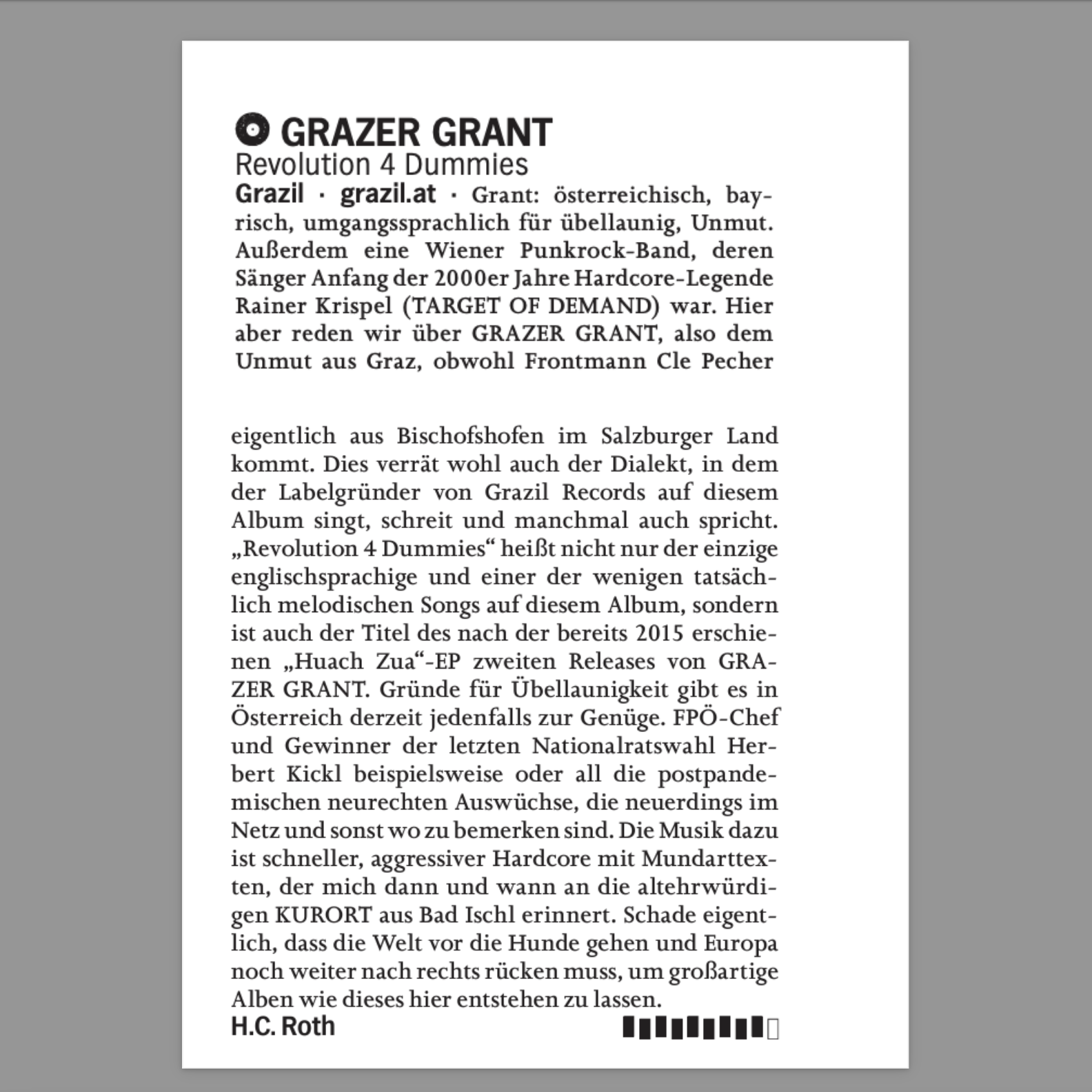 GRAZER GRANT
Revolution 4 Dummies
Grazil · grazil.at · Grant: österreichisch, bayrisch, umgangssprachlich für übellaunig, Unmut. Außerdem eine Wiener Punkrock-Band, deren Sänger Anfang der 2000er Jahre Hardcore-Legende Rainer Krispel (TARGET OF DEMAND) war. Hier aber reden wir über GRAZER GRANT, also dem Unmut aus Graz, obwohl Frontmann Cle Pecher

eigentlich aus Bischofshofen im Salzburger Land kommt. Dies verrät wohl auch der Dialekt, in dem der Labelgründer von Grazil Records auf diesem Album singt, schreit und manchmal auch spricht. „Revolution 4 Dummies“ heißt nicht nur der einzige englischsprachige und einer der wenigen tatsächlich melodischen Songs auf diesem Album, sondern ist auch der Titel des nach der bereits 2015 erschienen „Huach Zua“-EP zweiten Releases von GRAZER GRANT. Gründe für Übellaunigkeit gibt es in Österreich derzeit jedenfalls zur Genüge. FPÖ-Chef und Gewinner der letzten Nationalratswahl Herbert Kickl beispielsweise oder all die postpandemischen neurechten Auswüchse, die neuerdings im Netz und sonst wo zu bemerken sind. Die Musik dazu ist schneller, aggressiver Hardcore mit Mundarttexten, der mich dann und wann an die altehrwürdigen KURORT aus Bad Ischl erinnert. Schade eigentlich, dass die Welt vor die Hunde gehen und Europa noch weiter nach rechts rücken muss, um großartige Alben wie dieses hier entstehen zu lassen.
H.C. Roth